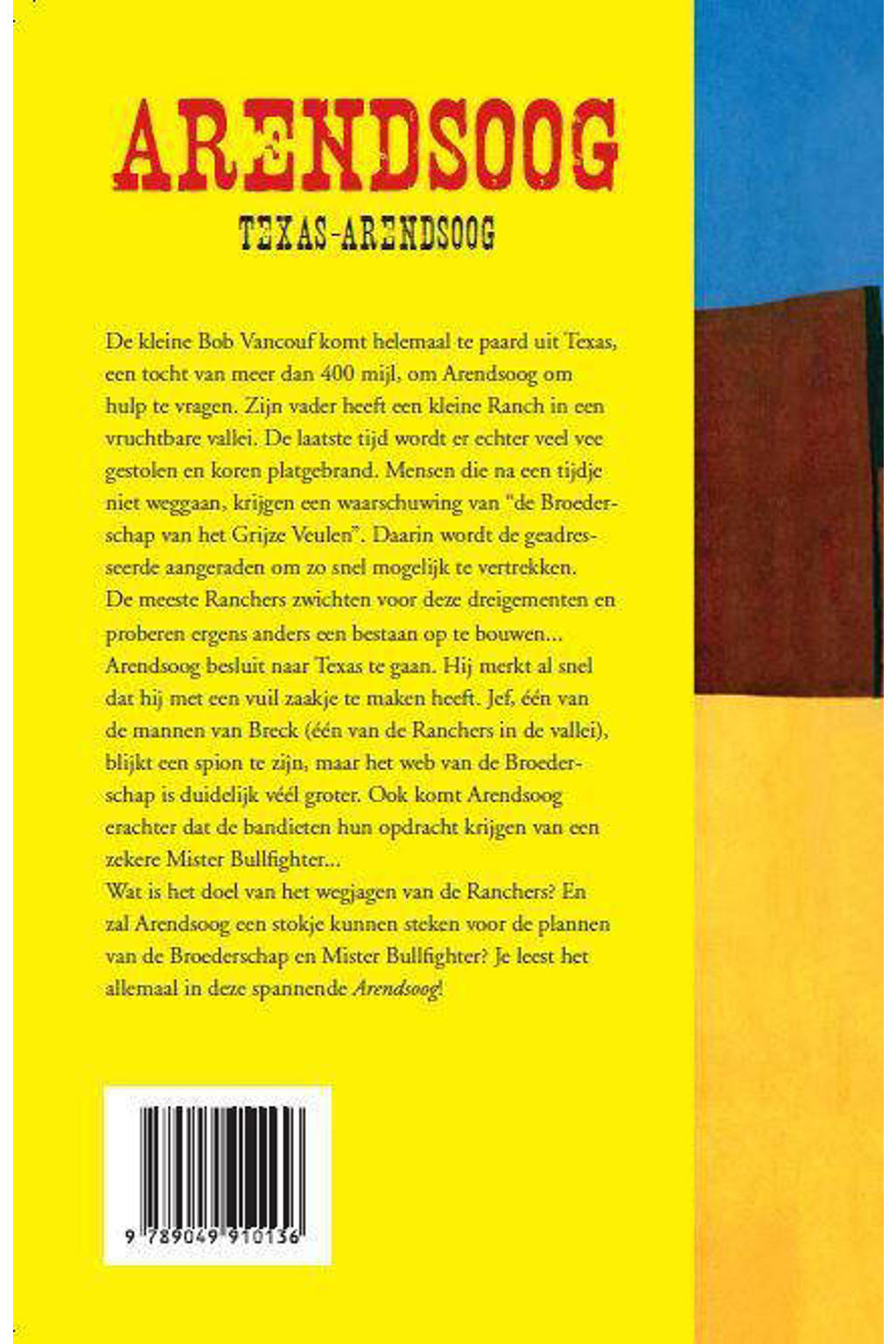 ARENDSOOG

TEXAS-ARENDSOOG

De kleine Bob Vancouf komt helemaal te paard uit Texas, een tocht van meer dan 400 mijl, om Arendsoog om hulp te vragen. Zijn vader heeft een kleine Ranch in een vruchtbare vallei. De laatste tijd wordt er echter veel vee gestolen en koren platgebrand. Mensen die na een tijdje niet weggaan, krijgen een waarschuwing van "de Broederschap van het Grijze Veulen". Daarin wordt de geadresseerde aangeraden om zo snel mogelijk te vertrekken. De meeste Ranchers zwichten voor deze dreigementen en proberen ergens anders een bestaan op te bouwen... Arendsoog besluit naar Texas te gaan. Hij merkt al snel dat hij met een vuil zaakje te maken heeft. Jef, één van de mannen van Breck (één van de Ranchers in de vallei), blijkt een spion te zijn, maar het web van de Broederschap is duidelijk véél groter. Ook komt Arendsoog erachter dat de bandieten hun opdracht krijgen van een zekere Mister Bullfighter...
Wat is het doel van het wegjagen van de Ranchers? En zal Arendsoog een stokje kunnen steken voor de plannen van de Broederschap en Mister Bullfighter? Je leest het allemaal in deze spannende Arendsoog!

9 789049 910136